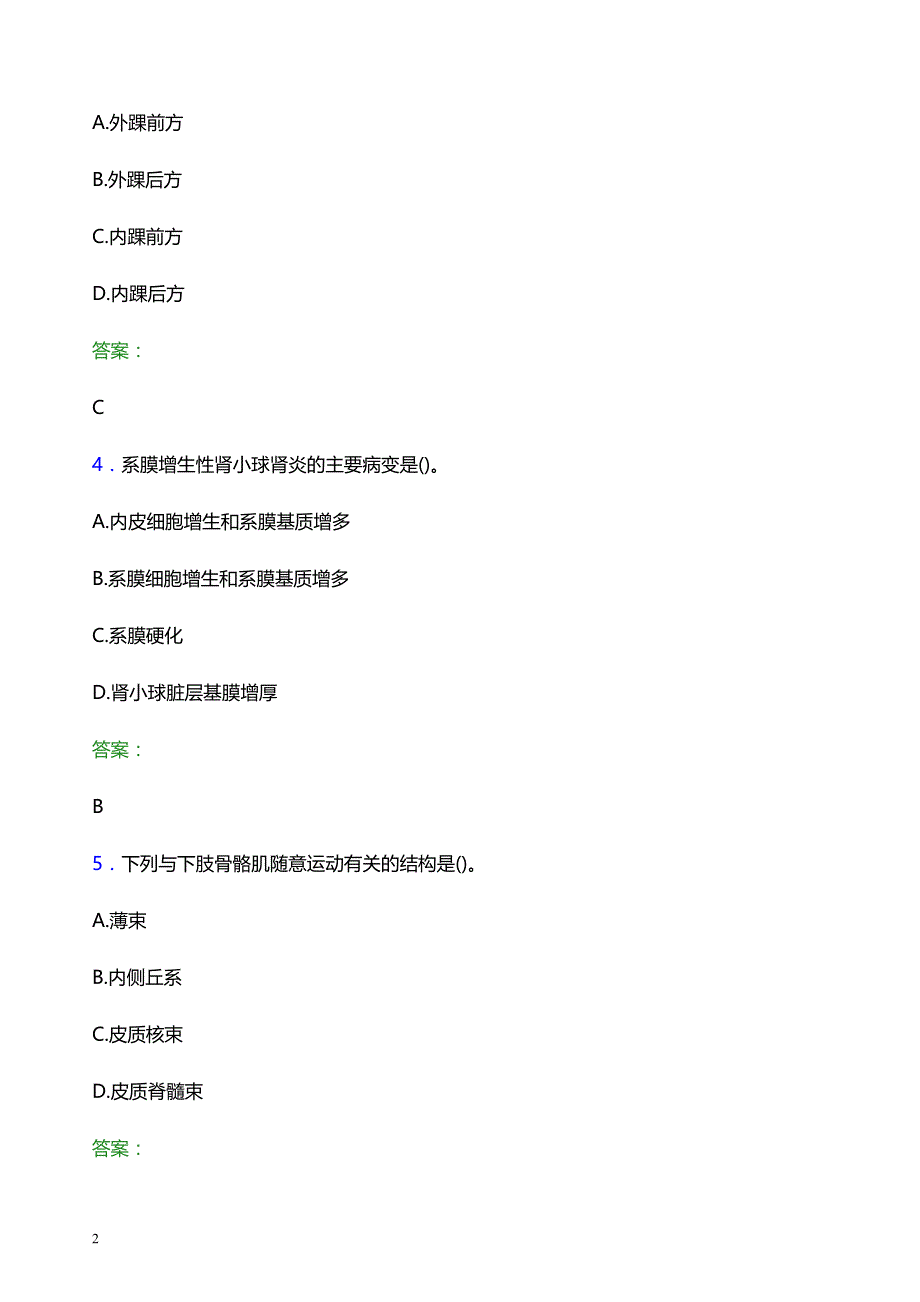 A.外踝前方

B.外踝后方

C.内踝前方

D.内踝后方

答案：

C

4．系膜增生性肾小球肾炎的主要病变是()。

A.内皮细胞增生和系膜基质增多

B.系膜细胞增生和系膜基质增多

C.系膜硬化

D.肾小球脏层基膜增厚

答案：

B

5．下列与下肢骨骼肌随意运动有关的结构是()。

A.薄束

B.内侧丘系

C.皮质核束

D.皮质脊髓束

答案：

2